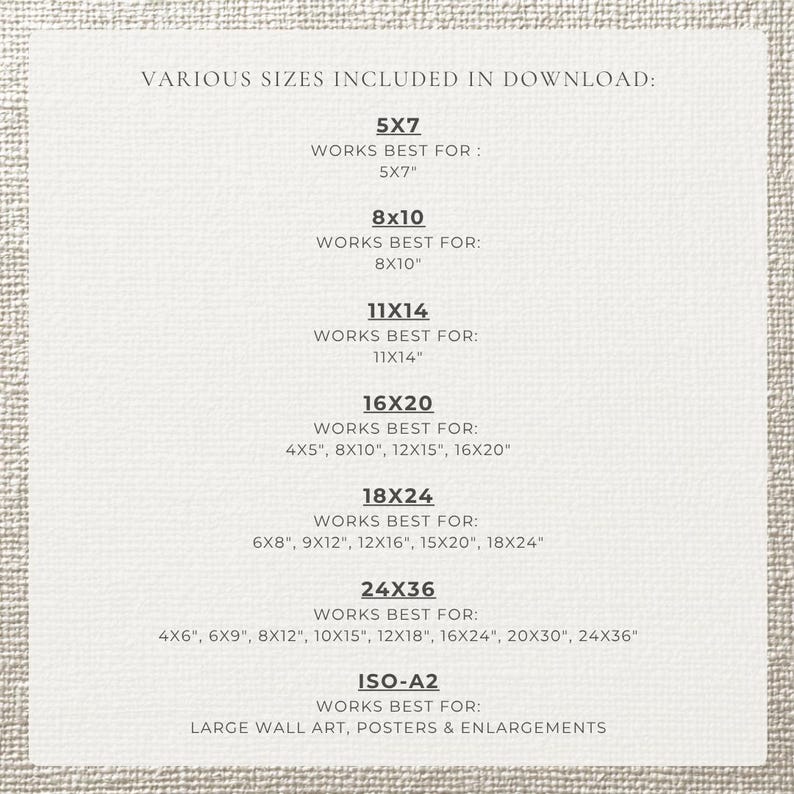 VARIOUS SIZES INCLUDED IN DOWNLOAD:

5X7
WORKS BEST FOR :
5X7"

8x10
WORKS BEST FOR:
8X10"

11X14
WORKS BEST FOR:
11X14"

16X20
WORKS BEST FOR:
4X5", 8X10", 12X15", 16X20"

18X24
WORKS BEST FOR:
6X8", 9X12", 12X16", 15X20", 18X24"

24X36
WORKS BEST FOR:
4X6", 6X9", 8X12", 10X15", 12X18", 16X24", 20X30", 24X36"

ISO-A2
WORKS BEST FOR:
LARGE WALL ART, POSTERS & ENLARGEMENTS